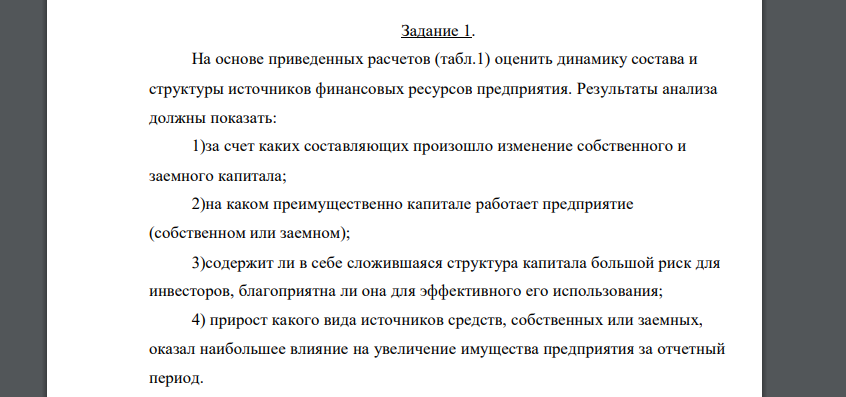 Задание 1.

На основе приведенных расчетов (табл.1) оценить динамику состава и структуры источников финансовых ресурсов предприятия. Результаты анализа должны показать:

1)за счет каких составляющих произошло изменение собственного и заемного капитала;

2)на каком преимущественно капитале работает предприятие (собственном или заемном);

3)содержит ли в себе сложившаяся структура капитала большой риск для инвесторов, благоприятна ли она для эффективного его использования;

4) прирост какого вида источников средств, собственных или заемных, оказал наибольшее влияние на увеличение имущества предприятия за отчетный период.